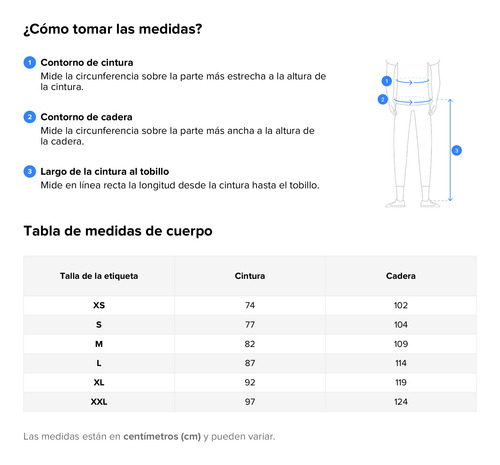 ¿Cómo tomar las medidas?

1 Contorno de cintura
Mide la circunferencia sobre la parte más estrecha a la altura de la cintura.

2 Contorno de cadera
Mide la circunferencia sobre la parte más ancha a la altura de la cadera.

3 Largo de la cintura al tobillo
Mide en línea recta la longitud desde la cintura hasta el tobillo.

1
2
3

Tabla de medidas de cuerpo

| Talla de la etiqueta | Cintura | Cadera |
|---|---|---|
| XS | 74 | 102 |
| S | 77 | 104 |
| M | 82 | 109 |
| L | 87 | 114 |
| XL | 92 | 119 |
| XXL | 97 | 124 |

Las medidas están en centímetros (cm) y pueden variar.